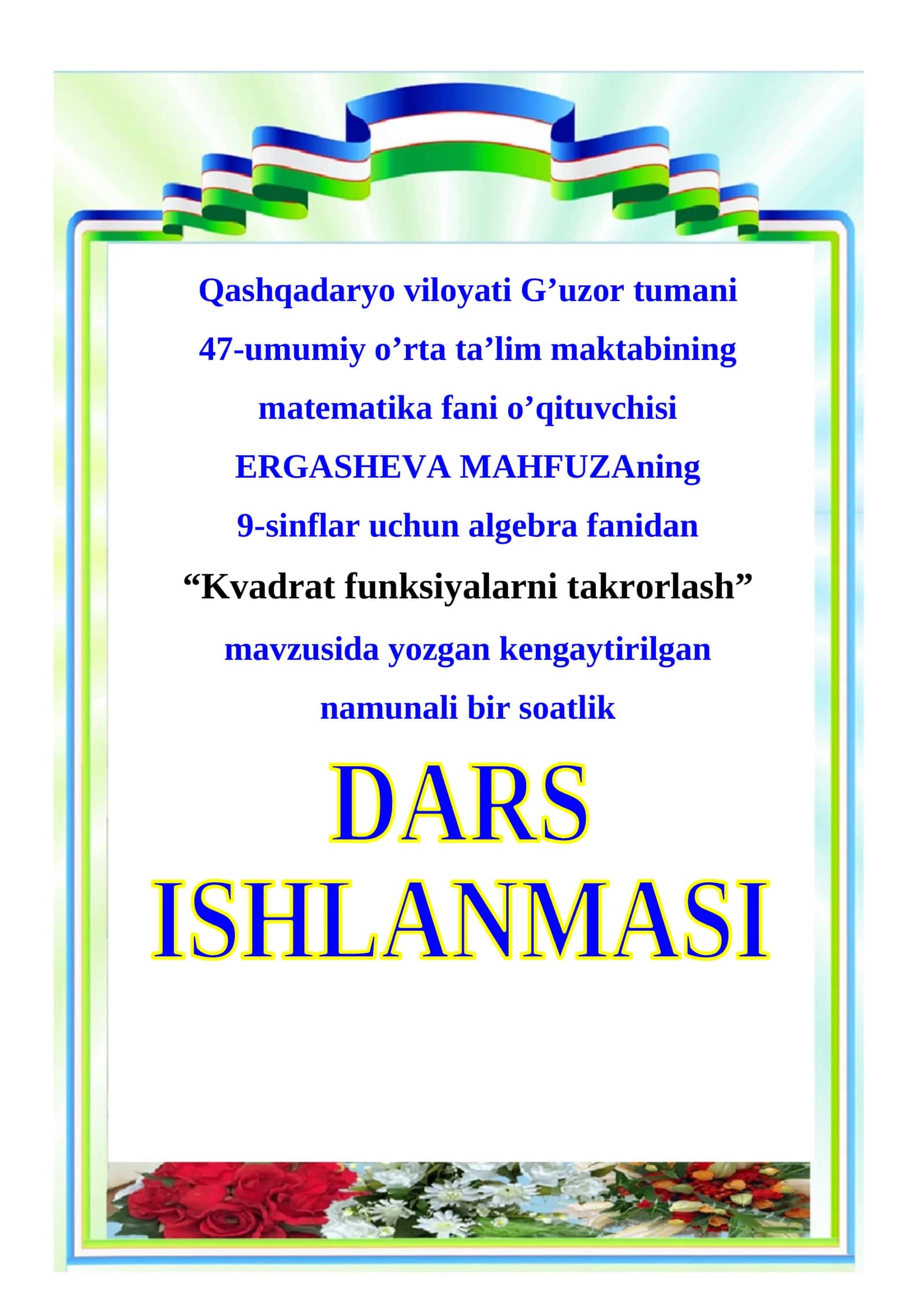 Qashqadaryo viloyati G’uzor tumani 47-umumiy o’rta ta’lim maktabining matematika fani o’qituvchisi ERGASHEVA MAHFUZAning 9-sinflar uchun algebra fanidan “Kvadrat funksiyalarni takrorlash” mavzusida yozgan kengaytirilgan namunali bir soatlik

DARS ISHLANMASI